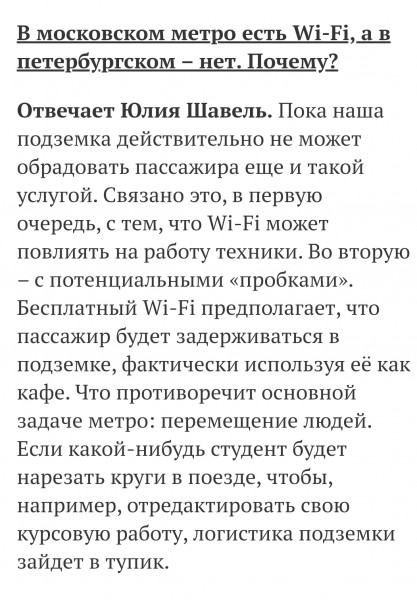 В московском метро есть Wi-Fi, а в петербургском – нет. Почему?

Отвечает Юлия Шавель. Пока наша подземка действительно не может обрадовать пассажира еще и такой услугой. Связано это, в первую очередь, с тем, что Wi-Fi может повлиять на работу техники. Во вторую – с потенциальными «пробками». Бесплатный Wi-Fi предполагает, что пассажир будет задерживаться в подземке, фактически используя её как кафе. Что противоречит основной задаче метро: перемещение людей. Если какой-нибудь студент будет нарезать круги в поезде, чтобы, например, отредактировать свою курсовую работу, логистика подземки зайдет в тупик.